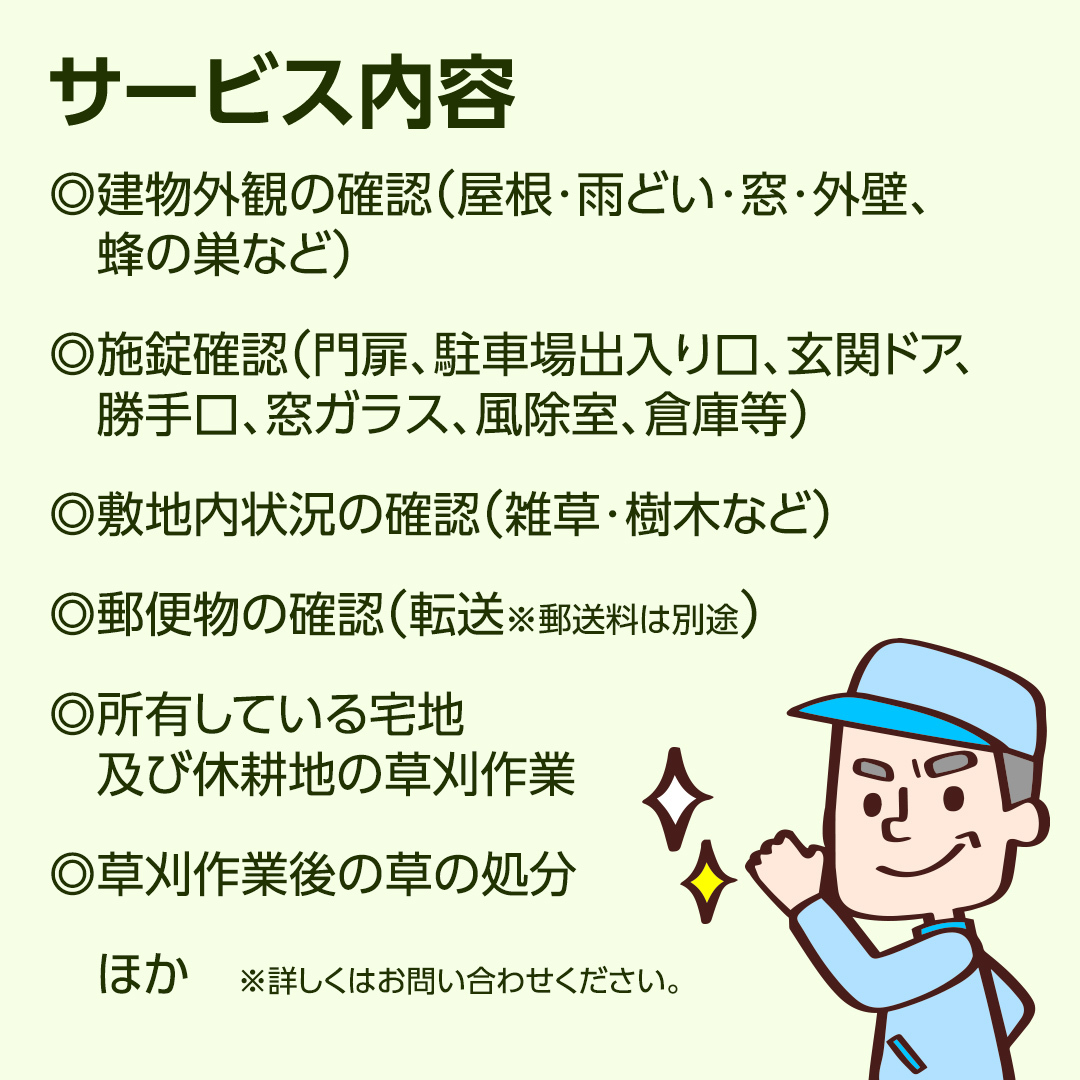 サービス内容

◎建物外観の確認（屋根・雨どい・窓・外壁、蜂の巣など）

◎施錠確認（門扉、駐車場出入り口、玄関ドア、勝手口、窓ガラス、風除室、倉庫等）

◎敷地内状況の確認（雑草・樹木など）

◎郵便物の確認（転送※郵送料は別途）

◎所有している宅地及び休耕地の草刈作業

◎草刈作業後の草の処分

ほか　※詳しくはお問い合わせください。